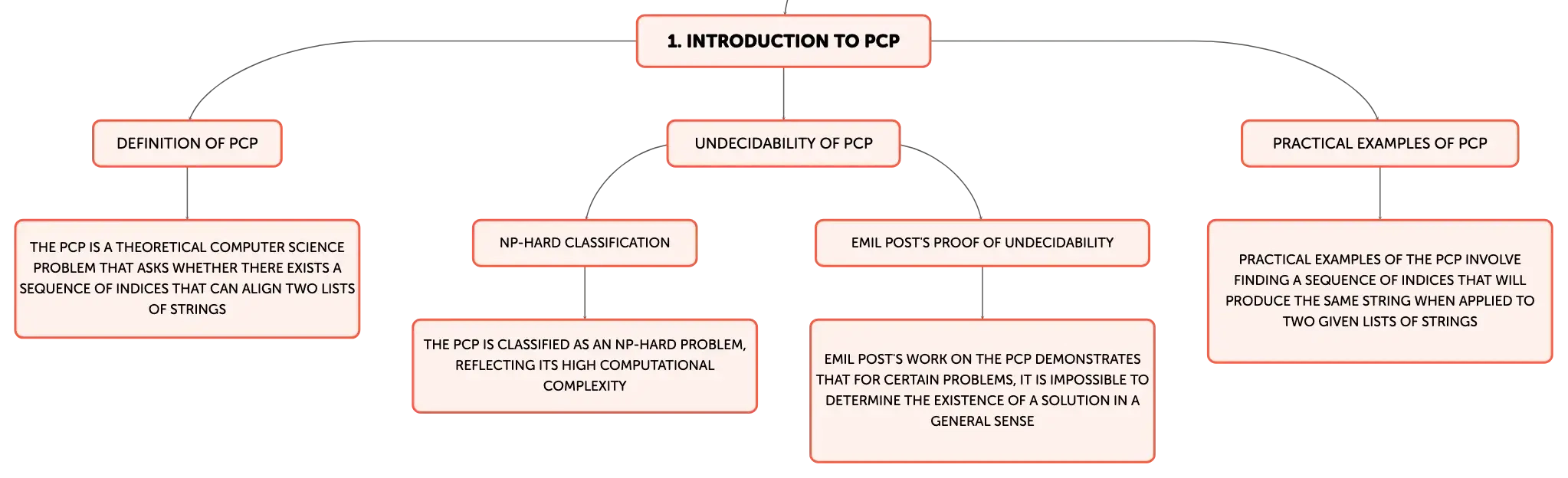 1. INTRODUCTION TO PCP

DEFINITION OF PCP

THE PCP IS A THEORETICAL COMPUTER SCIENCE PROBLEM THAT ASKS WHETHER THERE EXISTS A SEQUENCE OF INDICES THAT CAN ALIGN TWO LISTS OF STRINGS

UNDECIDABILITY OF PCP

NP-HARD CLASSIFICATION

THE PCP IS CLASSIFIED AS AN NP-HARD PROBLEM, REFLECTING ITS HIGH COMPUTATIONAL COMPLEXITY

EMIL POST'S PROOF OF UNDECIDABILITY

EMIL POST'S WORK ON THE PCP DEMONSTRATES THAT FOR CERTAIN PROBLEMS, IT IS IMPOSSIBLE TO DETERMINE THE EXISTENCE OF A SOLUTION IN A GENERAL SENSE

PRACTICAL EXAMPLES OF PCP

PRACTICAL EXAMPLES OF THE PCP INVOLVE FINDING A SEQUENCE OF INDICES THAT WILL PRODUCE THE SAME STRING WHEN APPLIED TO TWO GIVEN LISTS OF STRINGS